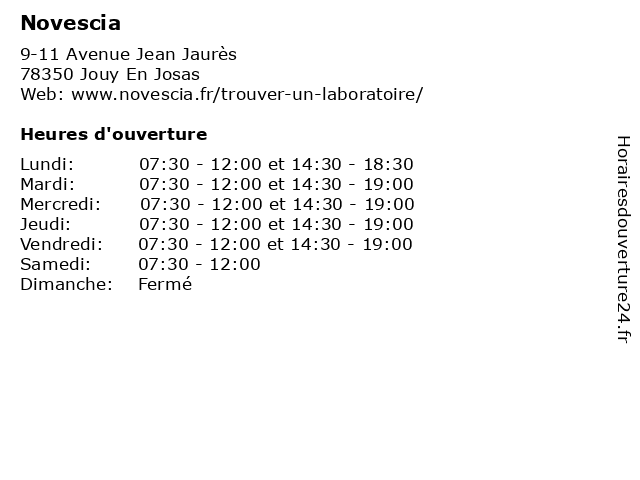 Novescia

9-11 Avenue Jean Jaurès
78350 Jouy En Josas
Web: www.novescia.fr/trouver-un-laboratoire/

Heures d'ouverture

| | |
|---|---|
| Lundi: | 07:30 - 12:00 et 14:30 - 18:30 |
| Mardi: | 07:30 - 12:00 et 14:30 - 19:00 |
| Mercredi: | 07:30 - 12:00 et 14:30 - 19:00 |
| Jeudi: | 07:30 - 12:00 et 14:30 - 19:00 |
| Vendredi: | 07:30 - 12:00 et 14:30 - 19:00 |
| Samedi: | 07:30 - 12:00 |
| Dimanche: | Fermé |

Horairesdouverture24.fr